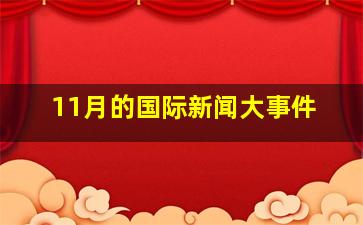 11月的国际新闻大事件